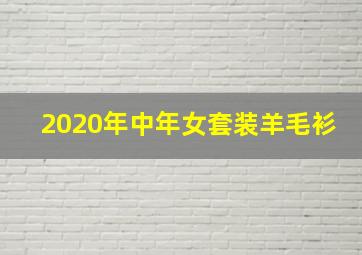 2020年中年女套装羊毛衫